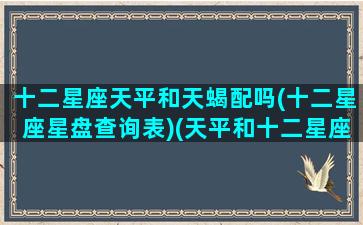 十二星座天平和天蝎配吗(十二星座星盘查询表)(天平和十二星座